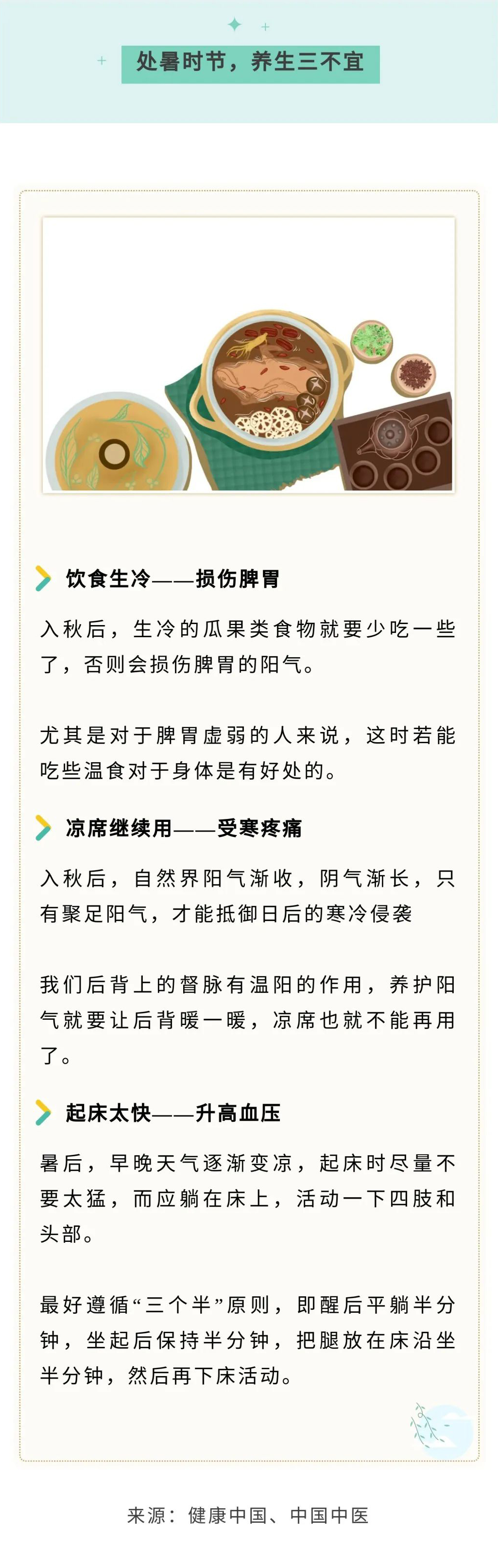 处暑时节，养生三不宜

饮食生冷——损伤脾胃

入秋后，生冷的瓜果类食物就要少吃一些了，否则会损伤脾胃的阳气。

尤其是对于脾胃虚弱的人来说，这时若能吃些温食对于身体是有好处的。

凉席继续用——受寒疼痛

入秋后，自然界阳气渐收，阴气渐长，只有聚足阳气，才能抵御日后的寒冷侵袭

我们后背上的督脉有温阳的作用，养护阳气就要让后背暖一暖，凉席也就不能再用了。

起床太快——升高血压

暑后，早晚天气逐渐变凉，起床时尽量不要太猛，而应躺在床上，活动一下四肢和头部。

最好遵循“三个半”原则，即醒后平躺半分钟，坐起后保持半分钟，把腿放在床沿坐半分钟，然后再下床活动。

来源：健康中国、中国中医